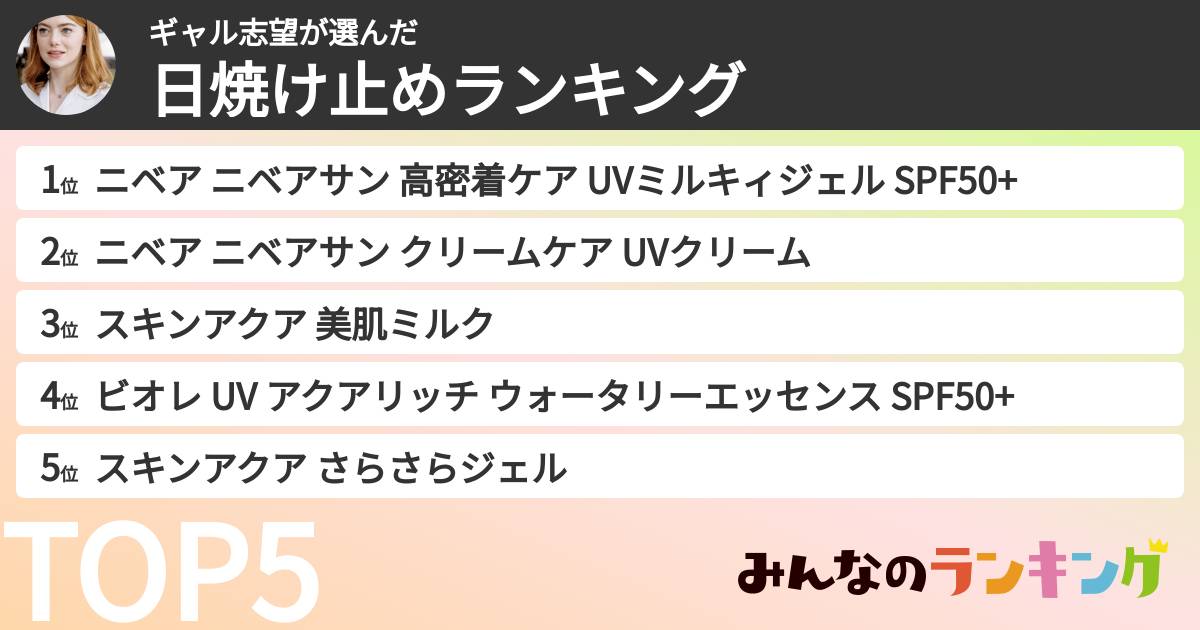 ギャル志望が選んだ
日焼け止めランキング

1位 ニベア ニベアサン 高密着ケア UVミルキィジェル SPF50+

2位 ニベア ニベアサン クリームケア UVクリーム

3位 スキンアクア 美肌ミルク

4位 ビオレ UV アクアリッチ ウォータリーエッセンス SPF50+

5位 スキンアクア さらさらジェル

TOP5

みんなのランキング